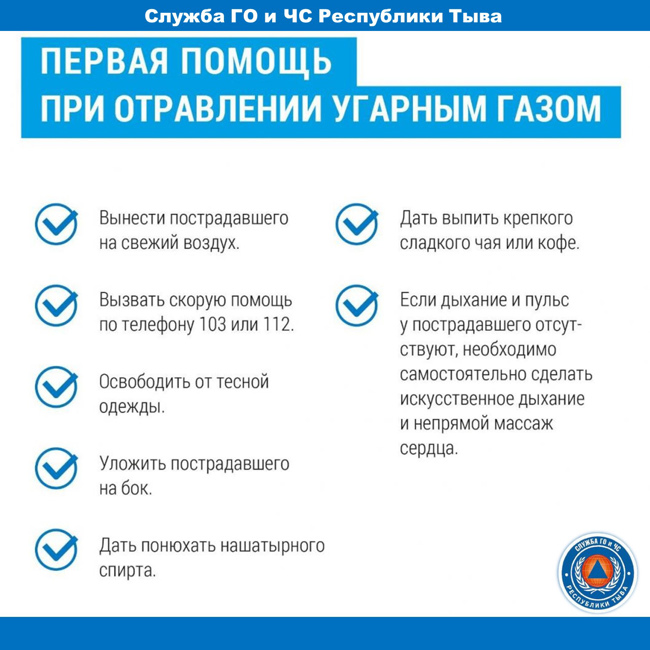 Служба ГО и ЧС Республики Тыва

ПЕРВАЯ ПОМОЩЬ
ПРИ ОТРАВЛЕНИИ УГАРНЫМ ГАЗОМ

Вынести пострадавшего на свежий воздух.

Вызвать скорую помощь по телефону 103 или 112.

Освободить от тесной одежды.

Уложить пострадавшего на бок.

Дать понюхать нашатырного спирта.

Дать выпить крепкого сладкого чая или кофе.

Если дыхание и пульс у пострадавшего отсутствуют, необходимо самостоятельно сделать искусственное дыхание и непрямой массаж сердца.

СЛУЖБА ГО и ЧС
РЕСПУБЛИКИ ТЫВА